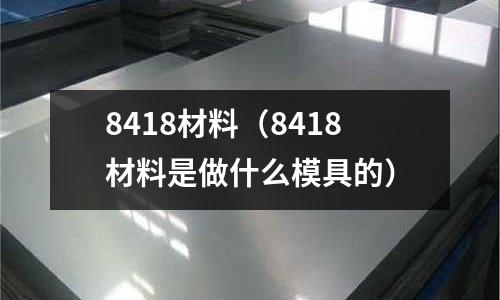 8418材料（8418材料是做什么模具的）